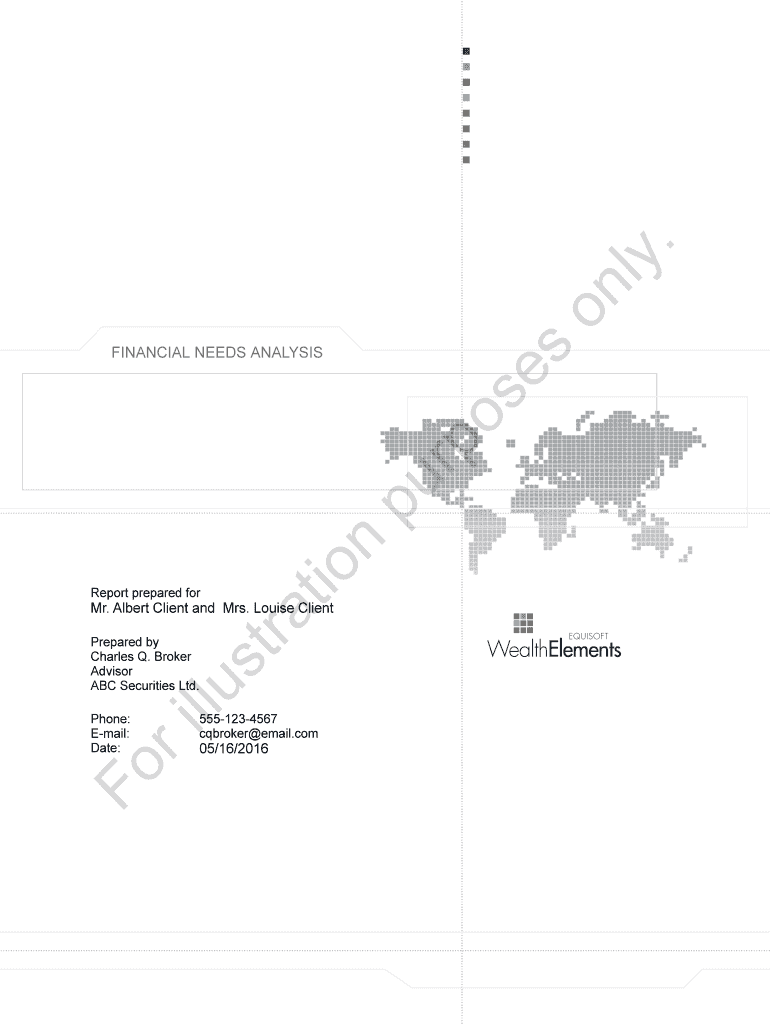 FINANCIAL NEEDS ANALYSIS

Report prepared for
Mr. Albert Client and Mrs. Louise Client

Prepared by
Charles Q. Broker
Advisor
ABC Securities Ltd.

Phone: 555-123-4567
E-mail: cqbroker@email.com
Date: 05/16/2016

EQUISOFT
WealthElements

For illustration purposes only.